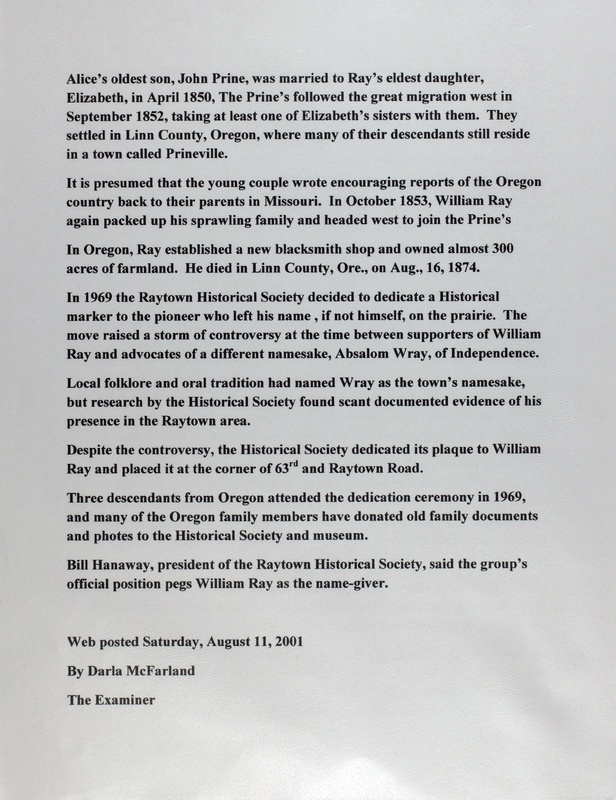 Alice's oldest son, John Prine, was married to Ray's eldest daughter, Elizabeth, in April 1850, The Prine's followed the great migration west in September 1852, taking at least one of Elizabeth's sisters with them. They settled in Linn County, Oregon, where many of their descendants still reside in a town called Prineville.

It is presumed that the young couple wrote encouraging reports of the Oregon country back to their parents in Missouri. In October 1853, William Ray again packed up his sprawling family and headed west to join the Prine's

In Oregon, Ray established a new blacksmith shop and owned almost 300 acres of farmland. He died in Linn County, Ore., on Aug., 16, 1874.

In 1969 the Raytown Historical Society decided to dedicate a Historical marker to the pioneer who left his name , if not himself, on the prairie. The move raised a storm of controversy at the time between supporters of William Ray and advocates of a different namesake, Absalom Wray, of Independence.

Local folklore and oral tradition had named Wray as the town's namesake, but research by the Historical Society found scant documented evidence of his presence in the Raytown area.

Despite the controversy, the Historical Society dedicated its plaque to William Ray and placed it at the corner of 63$^{rd}$ and Raytown Road.

Three descendants from Oregon attended the dedication ceremony in 1969, and many of the Oregon family members have donated old family documents and photes to the Historical Society and museum.

Bill Hanaway, president of the Raytown Historical Society, said the group's official position pegs William Ray as the name-giver.

Web posted Saturday, August 11, 2001

By Darla McFarland

The Examiner